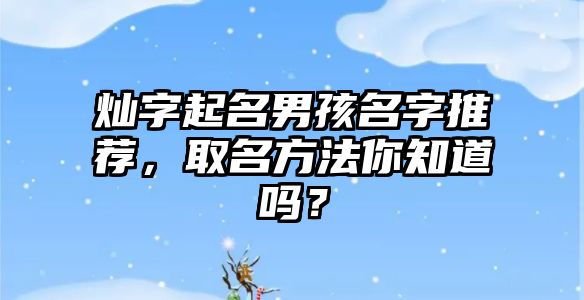 灿字起名男孩名字推荐，取名方法你知道吗？